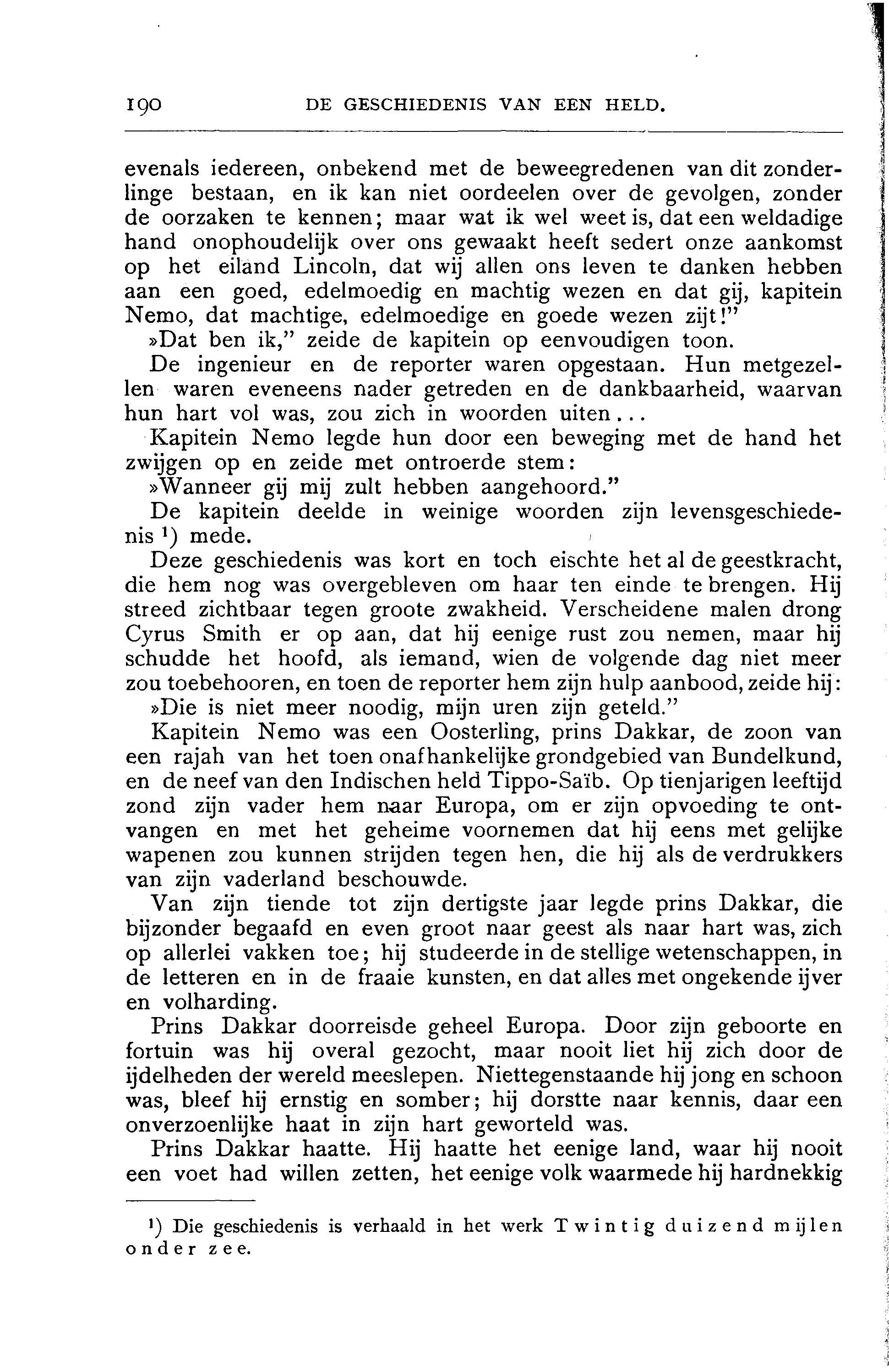 190 DE GESCHIEDENIS VAN EEN HELD.

evenals iedereen, onbekend met de beweegredenen van dit zonderlinge bestaan, en ik kan niet oordeelen over de gevolgen, zonder de oorzaken te kennen; maar wat ik wel weet is, dat een weldadige hand onophoudelijk over ons gewaakt heeft sedert onze aankomst op het eiland Lincoln, dat wij allen ons leven te danken hebben aan een goed, edelmoedig en machtig wezen en dat gij, kapitein Nemo, dat machtige, edelmoedige en goede wezen zijt!"

»Dat ben ik," zeide de kapitein op eenvoudigen toon.

De ingenieur en de reporter waren opgestaan. Hun metgezellen waren eveneens nader getreden en de dankbaarheid, waarvan hun hart vol was, zou zich in woorden uiten...

Kapitein Nemo legde hun door een beweging met de hand het zwijgen op en zeide met ontroerde stem:

»Wanneer gij mij zult hebben aangehoord."

De kapitein deelde in weinige woorden zijn levensgeschiedenis ¹) mede.

Deze geschiedenis was kort en toch eischte het al de geestkracht, die hem nog was overgebleven om haar ten einde te brengen. Hij streed zichtbaar tegen groote zwakheid. Verscheidene malen drong Cyrus Smith er op aan, dat hij eenige rust zou nemen, maar hij schudde het hoofd, als iemand, wien de volgende dag niet meer zou toebehooren, en toen de reporter hem zijn hulp aanbood, zeide hij:

»Die is niet meer noodig, mijn uren zijn geteld."

Kapitein Nemo was een Oosterling, prins Dakkar, de zoon van een rajah van het toen onafhankelijke grondgebied van Bundelkund, en de neef van den Indischen held Tippo-Saïb. Op tienjarigen leeftijd zond zijn vader hem naar Europa, om er zijn opvoeding te ontvangen en met het geheime voornemen dat hij eens met gelijke wapenen zou kunnen strijden tegen hen, die hij als de verdrukkers van zijn vaderland beschouwde.

Van zijn tiende tot zijn dertigste jaar legde prins Dakkar, die bijzonder begaafd en even groot naar geest als naar hart was, zich op allerlei vakken toe; hij studeerde in de stellige wetenschappen, in de letteren en in de fraaie kunsten, en dat alles met ongekende ijver en volharding.

Prins Dakkar doorreisde geheel Europa. Door zijn geboorte en fortuin was hij overal gezocht, maar nooit liet hij zich door de ijdelheden der wereld meeslepen. Niettegenstaande hij jong en schoon was, bleef hij ernstig en somber; hij dorstte naar kennis, daar een onverzoenlijke haat in zijn hart geworteld was.

Prins Dakkar haatte. Hij haatte het eenige land, waar hij nooit een voet had willen zetten, het eenige volk waarmede hij hardnekkig

¹) Die geschiedenis is verhaald in het werk Twintig duizend mijlen onder zee.